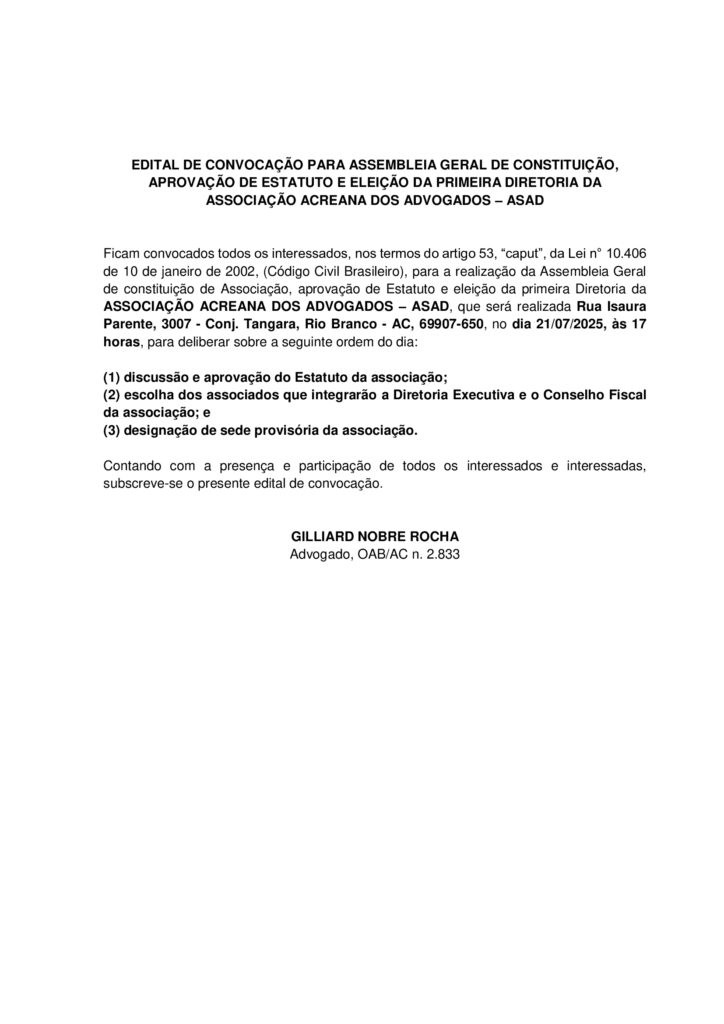 EDITAL DE CONVOCAÇÃO PARA ASSEMBLEIA GERAL DE CONSTITUIÇÃO, APROVAÇÃO DE ESTATUTO E ELEIÇÃO DA PRIMEIRA DIRETORIA DA ASSOCIAÇÃO ACREANA DOS ADVOGADOS – ASAD

Ficam convocados todos os interessados, nos termos do artigo 53, “caput”, da Lei n° 10.406 de 10 de janeiro de 2002, (Código Civil Brasileiro), para a realização da Assembleia Geral de constituição de Associação, aprovação de Estatuto e eleição da primeira Diretoria da ASSOCIAÇÃO ACREANA DOS ADVOGADOS – ASAD, que será realizada Rua Isaura Parente, 3007 - Conj. Tangara, Rio Branco - AC, 69907-650, no dia 21/07/2025, às 17 horas, para deliberar sobre a seguinte ordem do dia:

(1) discussão e aprovação do Estatuto da associação;
(2) escolha dos associados que integrarão a Diretoria Executiva e o Conselho Fiscal da associação; e
(3) designação de sede provisória da associação.

Contando com a presença e participação de todos os interessados e interessadas, subscreve-se o presente edital de convocação.

GILLIARD NOBRE ROCHA
Advogado, OAB/AC n. 2.833